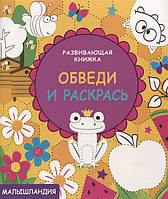 РАЗВИВАЮЩАЯ КНИЖКА

ОБВЕДИ И РАСКРАСЬ

МАЛЫШЛАНДИЯ